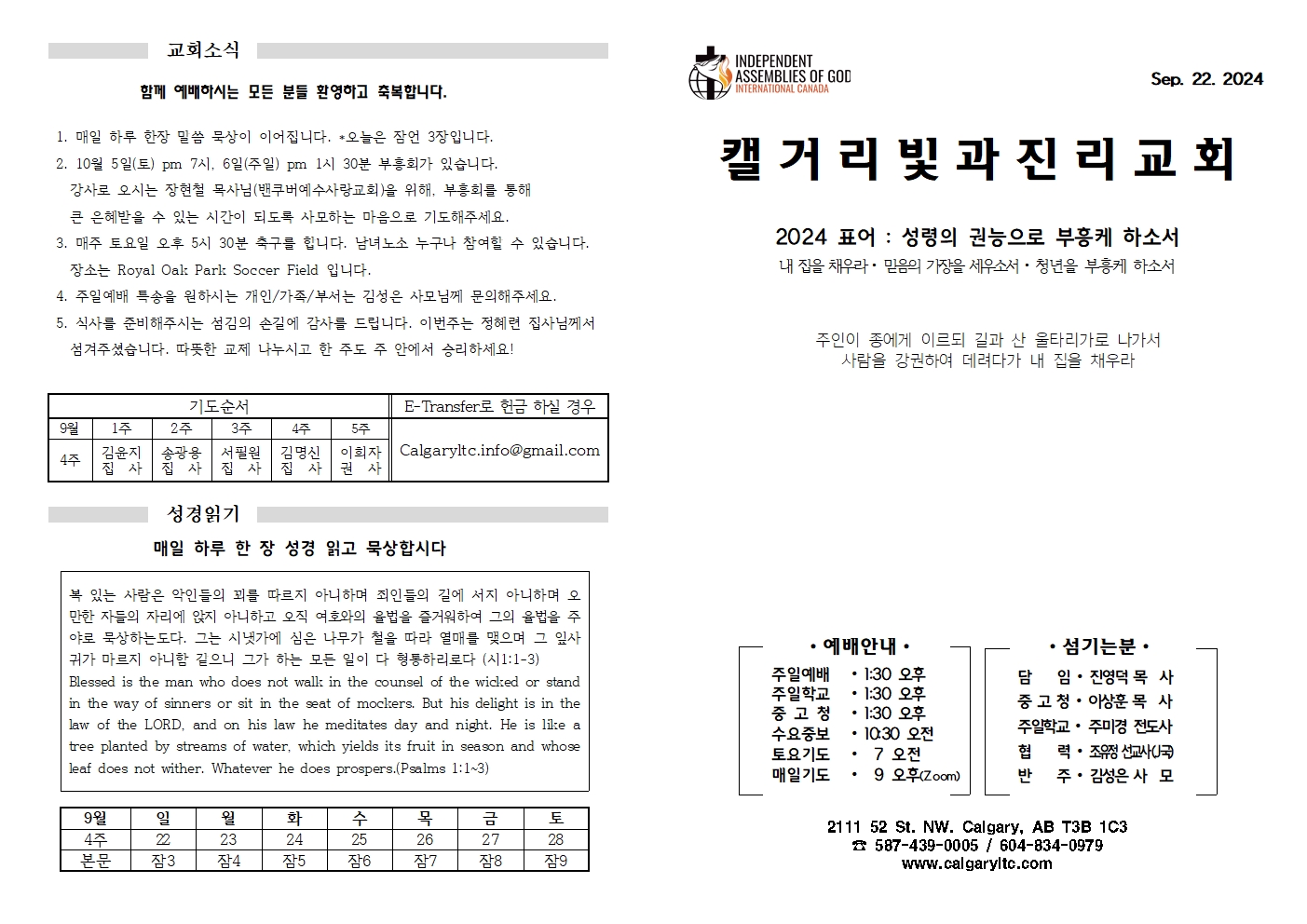 교회소식

함께 예배하시는 모든 분들 환영하고 축복합니다.

1. 매일 하루 한장 말씀 묵상이 이어집니다. *오늘은 잠언 3장입니다.
2. 10월 5일(토) pm 7시, 6일(주일) pm 1시 30분 부흥회가 있습니다. 강사로 오시는 장현철 목사님(밴쿠버예수사랑교회)을 위해, 부흥회를 통해 큰 은혜받을 수 있는 시간이 되도록 사모하는 마음으로 기도해주세요.
3. 매주 토요일 오후 5시 30분 축구를 합니다. 남녀노소 누구나 참여할 수 있습니다. 장소는 Royal Oak Park Soccer Field 입니다.
4. 주일예배 특송을 원하시는 개인/가족/부서는 김성은 사모님께 문의해주세요.
5. 식사를 준비해주시는 섬김의 손길에 감사를 드립니다. 이번주는 정혜련 집사님께서 섬겨주셨습니다. 따뜻한 교제 나누시고 한 주도 주 안에서 승리하세요!

| 기도순서 | | | | | | E-Transfer로 헌금 하실 경우 |
|---|---|---|---|---|---|---|
| 9월 | 1주 | 2주 | 3주 | 4주 | 5주 | Calgaryltc.info@gmail.com |
| 4주 | 김윤지 집 사 | 송광용 집 사 | 서필원 집 사 | 김명신 집 사 | 이희자 권 사 | |

성경읽기

매일 하루 한 장 성경 읽고 묵상합시다

복 있는 사람은 악인들의 꾀를 따르지 아니하며 죄인들의 길에 서지 아니하며 오만한 자들의 자리에 앉지 아니하고 오직 여호와의 율법을 즐거워하여 그의 율법을 주야로 묵상하는도다. 그는 시냇가에 심은 나무가 철을 따라 열매를 맺으며 그 잎사귀가 마르지 아니함 같으니 그가 하는 모든 일이 다 형통하리로다 (시1:1-3)
Blessed is the man who does not walk in the counsel of the wicked or stand in the way of sinners or sit in the seat of mockers. But his delight is in the law of the LORD, and on his law he meditates day and night. He is like a tree planted by streams of water, which yields its fruit in season and whose leaf does not wither. Whatever he does prospers.(Psalms 1:1~3)

| 9월 | 일 | 월 | 화 | 수 | 목 | 금 | 토 |
|---|---|---|---|---|---|---|---|
| 4주 | 22 | 23 | 24 | 25 | 26 | 27 | 28 |
| 본문 | 잠3 | 잠4 | 잠5 | 잠6 | 잠7 | 잠8 | 잠9 |

INDEPENDENT ASSEMBLIES OF GOD INTERNATIONAL CANADA

Sep. 22. 2024

캘거리빛과진리교회

2024 표어 : 성령의 권능으로 부흥케 하소서
내 집을 채우라 • 믿음의 가장을 세우소서 • 청년을 부흥케 하소서

주인이 종에게 이르되 길과 산 울타리가로 나가서 사람을 강권하여 데려다가 내 집을 채우라

• 예배안내 •
주일예배 • 1:30 오후
주일학교 • 1:30 오후
중 고 청 • 1:30 오후
수요중보 • 10:30 오전
토요기도 • 7 오전
매일기도 • 9 오후(Zoom)

• 섬기는분 •
담 임 • 진영덕 목 사
중 고 청 • 이상훈 목 사
주일학교 • 주미경 전도사
협 력 • 조유정 선교사(J국)
반 주 • 김성은 사 모

2111 52 St. NW. Calgary, AB T3B 1C3
☎ 587-439-0005 / 604-834-0979
www.calgaryltc.com